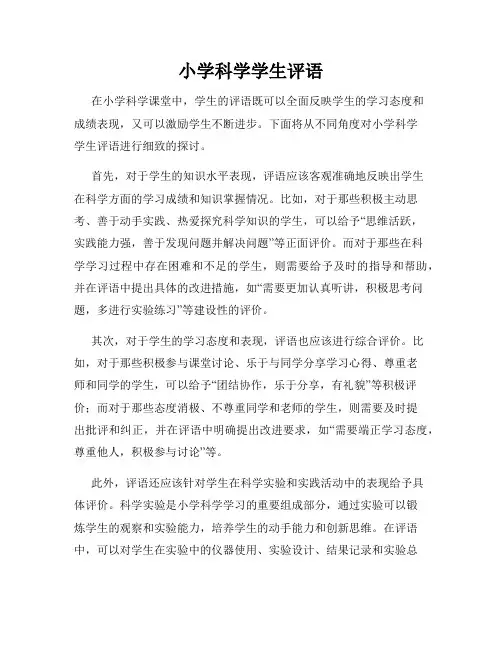 小学科学学生评语

在小学科学课堂中，学生的评语既可以全面反映学生的学习态度和成绩表现，又可以激励学生不断进步。下面将从不同角度对小学科学学生评语进行细致的探讨。

首先，对于学生的知识水平表现，评语应该客观准确地反映出学生在科学方面的学习成绩和知识掌握情况。比如，对于那些积极主动思考、善于动手实践、热爱探究科学知识的学生，可以给予“思维活跃，实践能力强，善于发现问题并解决问题”等正面评价。而对于那些在科学学习过程中存在困难和不足的学生，则需要给予及时的指导和帮助，并在评语中提出具体的改进措施，如“需要更加认真听讲，积极思考问题，多进行实验练习”等建设性的评价。

其次，对于学生的学习态度和表现，评语也应该进行综合评价。比如，对于那些积极参与课堂讨论、乐于与同学分享学习心得、尊重老师和同学的学生，可以给予“团结协作，乐于分享，有礼貌”等积极评价；而对于那些态度消极、不尊重同学和老师的学生，则需要及时提出批评和纠正，并在评语中明确提出改进要求，如“需要端正学习态度，尊重他人，积极参与讨论”等。

此外，评语还应该针对学生在科学实验和实践活动中的表现给予具体评价。科学实验是小学科学学习的重要组成部分，通过实验可以锻炼学生的观察和实验能力，培养学生的动手能力和创新思维。在评语中，可以对学生在实验中的仪器使用、实验设计、结果记录和实验总